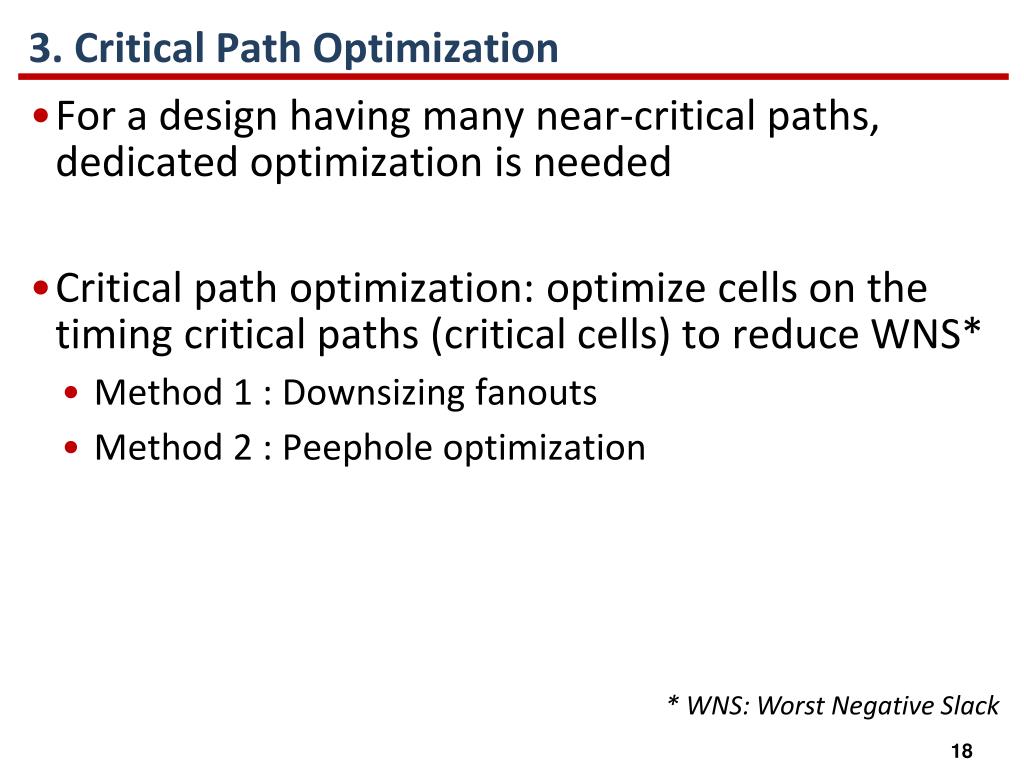 3. Critical Path Optimization

• For a design having many near-critical paths, dedicated optimization is needed

• Critical path optimization: optimize cells on the timing critical paths (critical cells) to reduce WNS*
  • Method 1 : Downsizing fanouts
  • Method 2 : Peephole optimization

* WNS: Worst Negative Slack

18